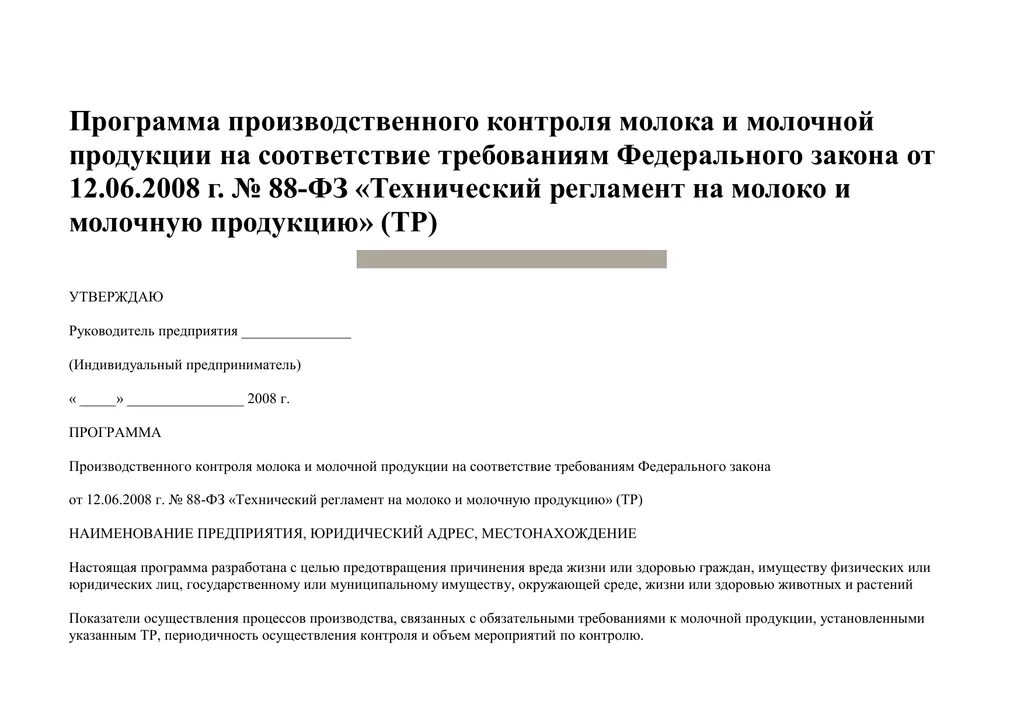 Программа производственного контроля молока и молочной продукции на соответствие требованиям Федерального закона от 12.06.2008 г. № 88-ФЗ «Технический регламент на молоко и молочную продукцию» (ТР)

УТВЕРЖДАЮ

Руководитель предприятия _______________

(Индивидуальный предприниматель)

« _____» ________________ 2008 г.

ПРОГРАММА

Производственного контроля молока и молочной продукции на соответствие требованиям Федерального закона

от 12.06.2008 г. № 88-ФЗ «Технический регламент на молоко и молочную продукцию» (ТР)

НАИМЕНОВАНИЕ ПРЕДПРИЯТИЯ, ЮРИДИЧЕСКИЙ АДРЕС, МЕСТОНАХОЖДЕНИЕ

Настоящая программа разработана с целью предотвращения причинения вреда жизни или здоровью граждан, имуществу физических или юридических лиц, государственному или муниципальному имуществу, окружающей среде, жизни или здоровью животных и растений

Показатели осуществления процессов производства, связанных с обязательными требованиями к молочной продукции, установленными указанным ТР, периодичность осуществления контроля и объем мероприятий по контролю.